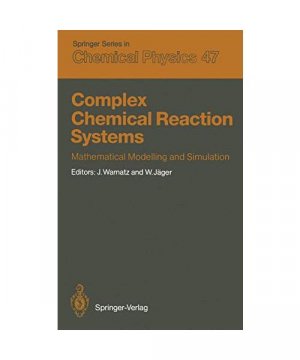 Springer Series in
Chemical Physics 47

Complex Chemical Reaction Systems

Mathematical Modelling and Simulation

Editors: J. Warnatz and W. Jäger

Springer-Verlag